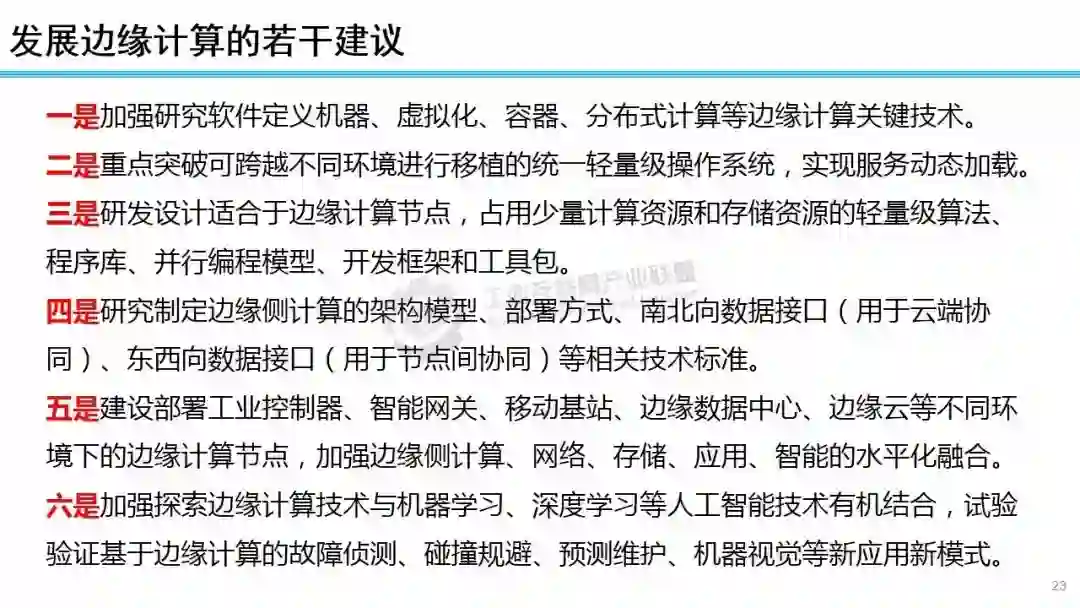 发展边缘计算的若干建议

一是加强研究软件定义机器、虚拟化、容器、分布式计算等边缘计算关键技术。

二是重点突破可跨越不同环境进行移植的统一轻量级操作系统，实现服务动态加载。

三是研发设计适合于边缘计算节点，占用少量计算资源和存储资源的轻量级算法、程序库、并行编程模型、开发框架和工具包。

四是研究制定边缘侧计算的架构模型、部署方式、南北向数据接口（用于云端协同）、东西向数据接口（用于节点间协同）等相关技术标准。

五是建设部署工业控制器、智能网关、移动基站、边缘数据中心、边缘云等不同环境下的边缘计算节点，加强边缘侧计算、网络、存储、应用、智能的水平化融合。

六是加强探索边缘计算技术与机器学习、深度学习等人工智能技术有机结合，试验验证基于边缘计算的故障侦测、碰撞规避、预测维护、机器视觉等新应用新模式。

23

工业互联网产业联盟